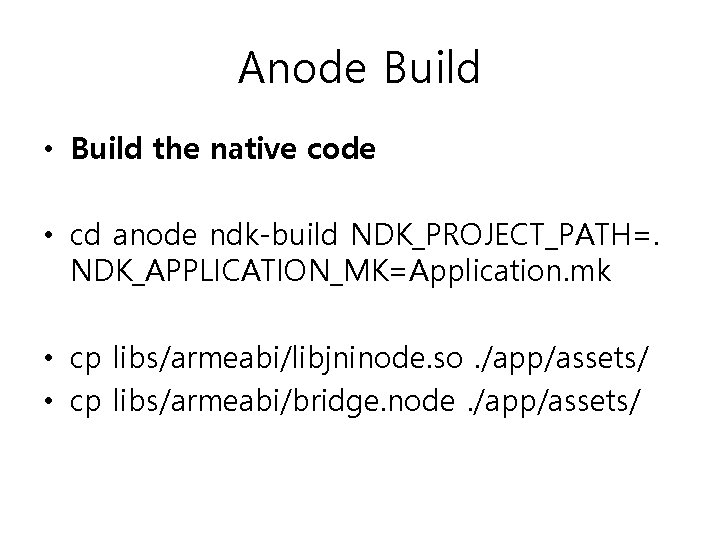 Anode Build

• Build the native code

• cd anode ndk-build NDK_PROJECT_PATH=. NDK_APPLICATION_MK=Application.mk

• cp libs/armeabi/libjninode.so ./app/assets/
• cp libs/armeabi/bridge.node ./app/assets/